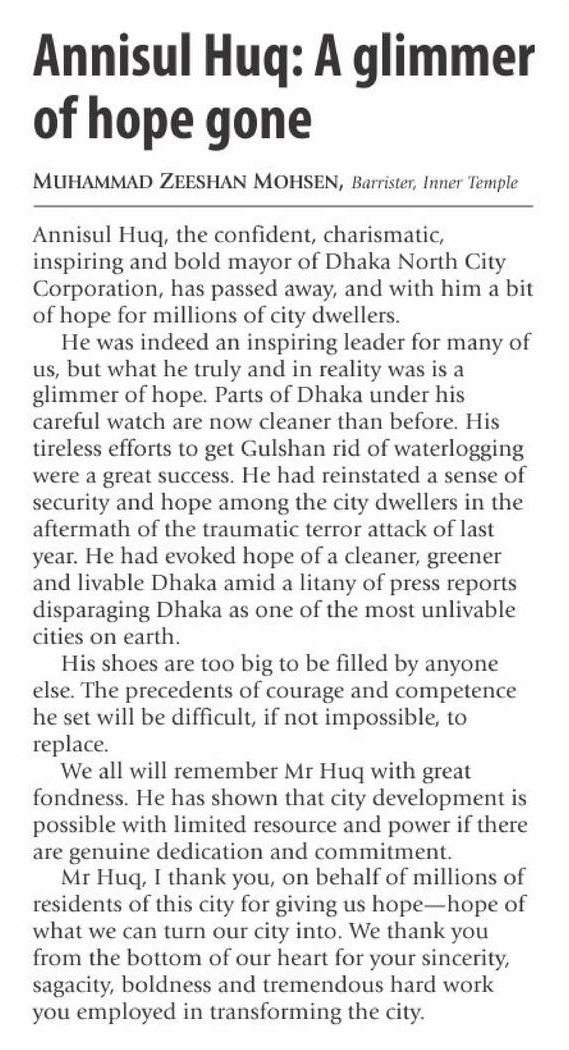 Annisul Huq: A glimmer of hope gone

MUHAMMAD ZEESHAN MOHSEN, Barrister, Inner Temple

Annisul Huq, the confident, charismatic, inspiring and bold mayor of Dhaka North City Corporation, has passed away, and with him a bit of hope for millions of city dwellers.

He was indeed an inspiring leader for many of us, but what he truly and in reality was is a glimmer of hope. Parts of Dhaka under his careful watch are now cleaner than before. His tireless efforts to get Gulshan rid of waterlogging were a great success. He had reinstated a sense of security and hope among the city dwellers in the aftermath of the traumatic terror attack of last year. He had evoked hope of a cleaner, greener and livable Dhaka amid a litany of press reports disparaging Dhaka as one of the most unlivable cities on earth.

His shoes are too big to be filled by anyone else. The precedents of courage and competence he set will be difficult, if not impossible, to replace.

We all will remember Mr Huq with great fondness. He has shown that city development is possible with limited resource and power if there are genuine dedication and commitment.

Mr Huq, I thank you, on behalf of millions of residents of this city for giving us hope—hope of what we can turn our city into. We thank you from the bottom of our heart for your sincerity, sagacity, boldness and tremendous hard work you employed in transforming the city.